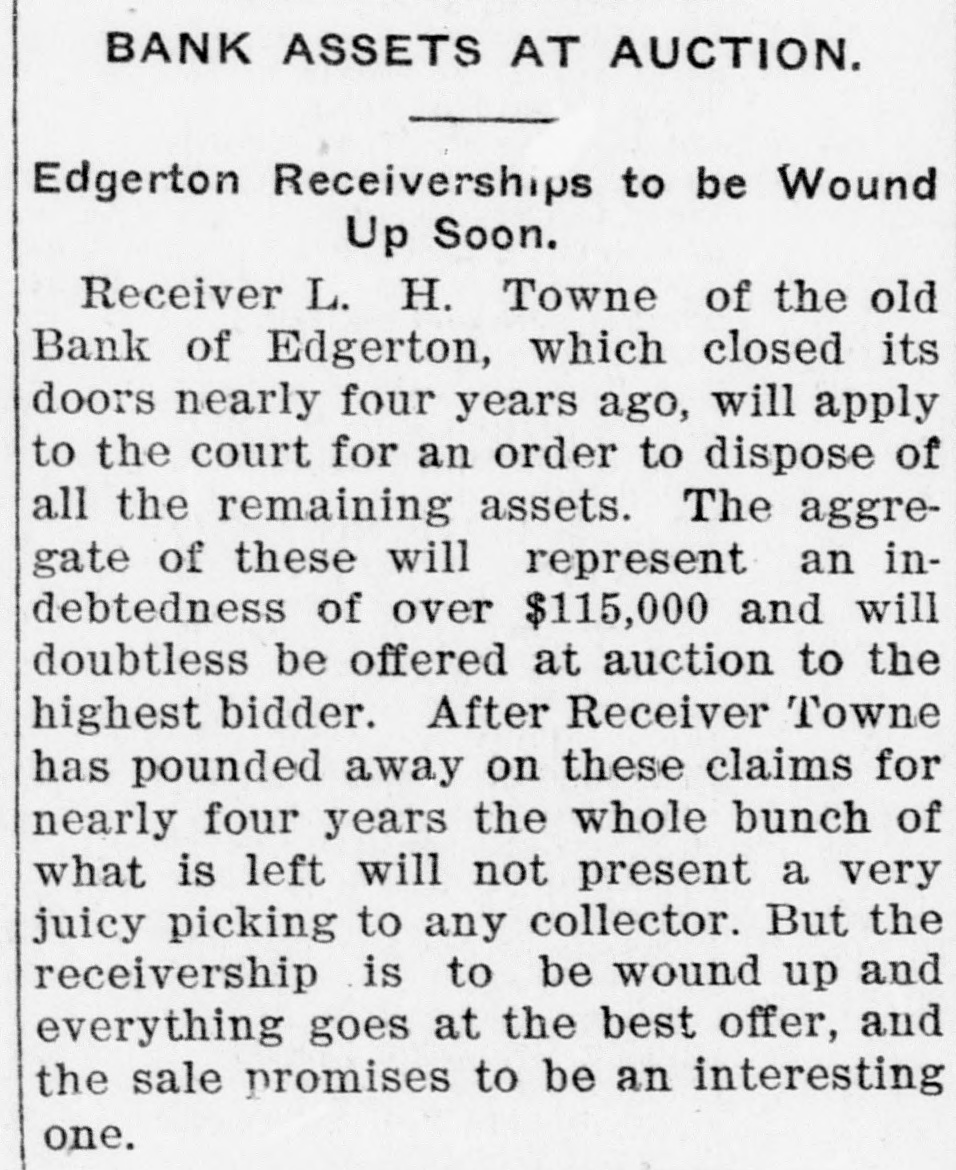 BANK ASSETS AT AUCTION.

Edgerton Receiverships to be Wound Up Soon.

Receiver L. H. Towne of the old Bank of Edgerton, which closed its doors nearly four years ago, will apply to the court for an order to dispose of all the remaining assets. The aggregate of these will represent an indebtedness of over $115,000 and will doubtless be offered at auction to the highest bidder. After Receiver Towne has pounded away on these claims for nearly four years the whole bunch of what is left will not present a very juicy picking to any collector. But the receivership is to be wound up and everything goes at the best offer, and the sale promises to be an interesting one.